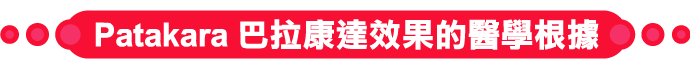 Patakara 巴拉康達效果的醫學根據